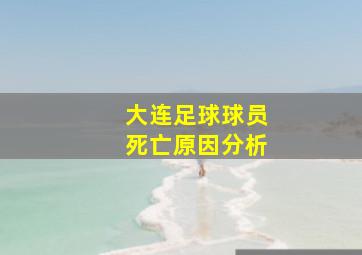 大连足球球员
死亡原因分析